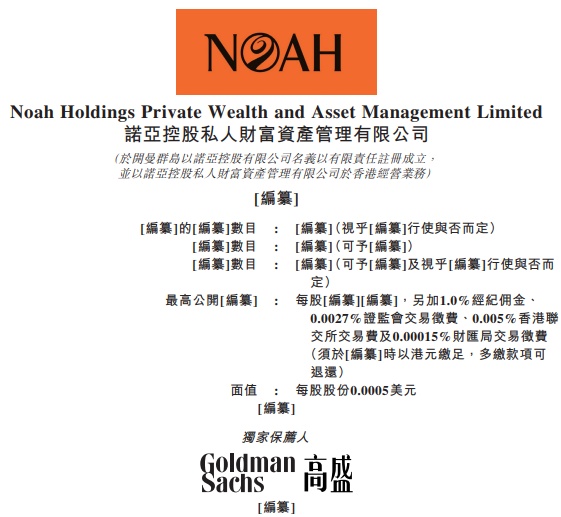 NOAH

Noah Holdings Private Wealth and Asset Management Limited
諾亞控股私人財富資產管理有限公司

(於開曼群島以諾亞控股有限公司名義以有限責任註冊成立，並以諾亞控股私人財富資產管理有限公司於香港經營業務)

[編纂]

[編纂]的[編纂]數目 : [編纂](視乎[編纂]行使與否而定)
[編纂]數目 : [編纂](可予[編纂])
[編纂]數目 : [編纂](可予[編纂]及視乎[編纂]行使與否而定)
最高公開[編纂] : 每股[編纂][編纂]，另加1.0%經紀佣金、0.0027%證監會交易徵費、0.005%香港聯交所交易費及0.00015%財匯局交易徵費(須於[編纂]時以港元繳足，多繳款項可退還)
面值 : 每股股份0.0005美元

[編纂]

獨家保薦人

Goldman Sachs 高盛

[編纂]